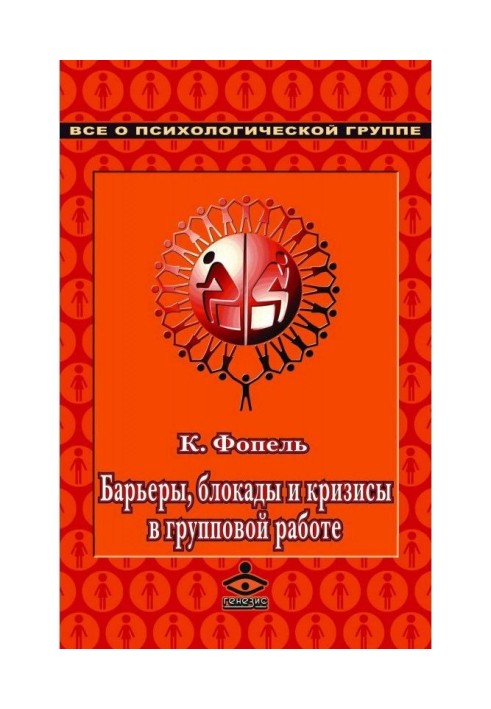 ВСЕ О ПСИХОЛОГИЧЕСКОЙ ГРУППЕ

К. Фопель

Барьеры, блокады и кризисы в групповой работе

генезис